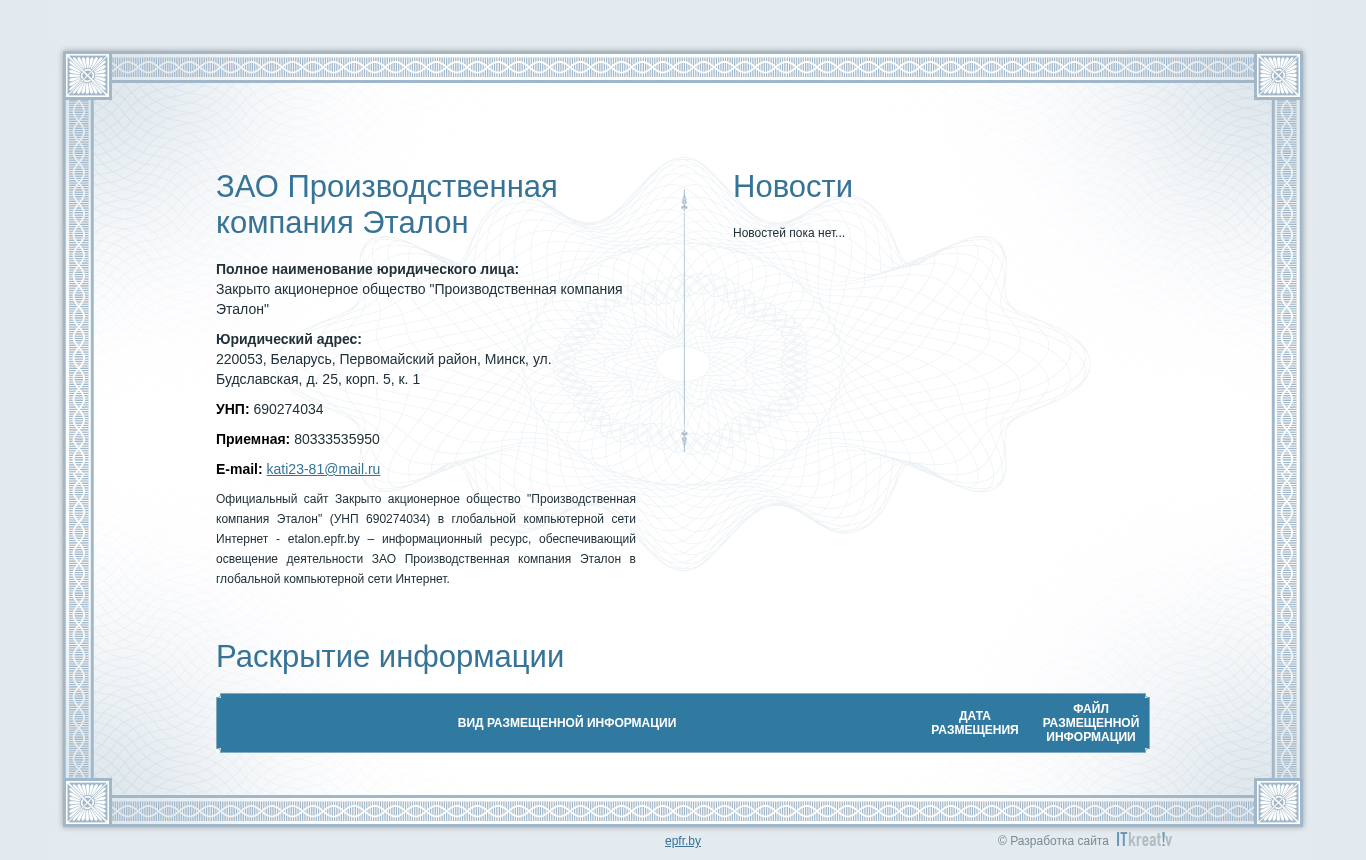 ЗАО Производственная компания Эталон

**Полное наименование юридического лица:**
Закрыто акционерное общество "Производственная компания Эталон"

**Юридический адрес:**
220053, Беларусь, Первомайский район, Минск, ул. Будславская, д. 25, корп. 5, к. 1

**УНП:** 690274034

**Приемная:** 80333535950

**E-mail:** kati23-81@mail.ru

Официальный сайт Закрыто акционерное общество "Производственная компания Эталон" (УНП 690274034) в глобальной компьютерной сети Интернет - etalon.epfr.by – информационный ресурс, обеспечивающий освещение деятельности ЗАО Производственная компания Эталон в глобальной компьютерной сети Интернет.

Новости

Новостей пока нет...

Раскрытие информации

| ВИД РАЗМЕЩЕННОЙ ИНФОРМАЦИИ | ДАТА РАЗМЕЩЕНИЯ | ФАЙЛ РАЗМЕЩЕННОЙ ИНФОРМАЦИИ |
|---|---|---|

epfr.by

© Разработка сайта ITkreat!v